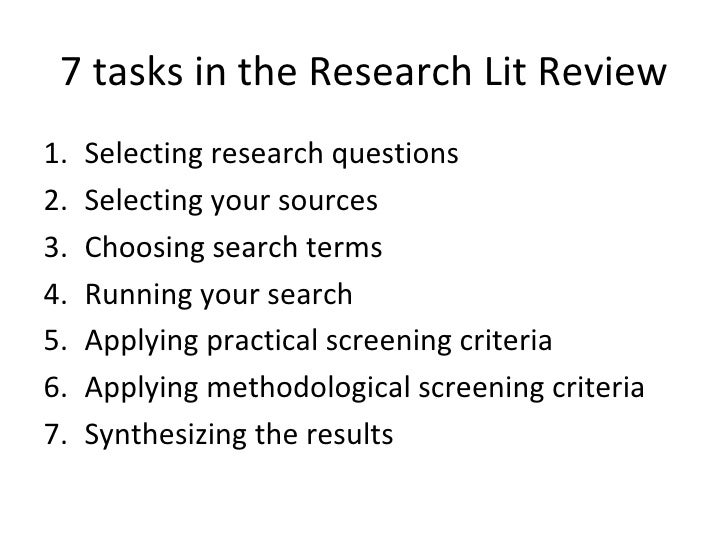 7 tasks in the Research Lit Review

1. Selecting research questions
2. Selecting your sources
3. Choosing search terms
4. Running your search
5. Applying practical screening criteria
6. Applying methodological screening criteria
7. Synthesizing the results